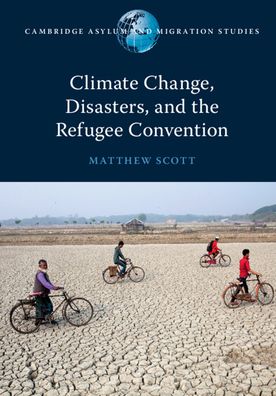 CAMBRIDGE ASYLUM AND MIGRATION STUDIES

Climate Change, Disasters, and the Refugee Convention

MATTHEW SCOTT